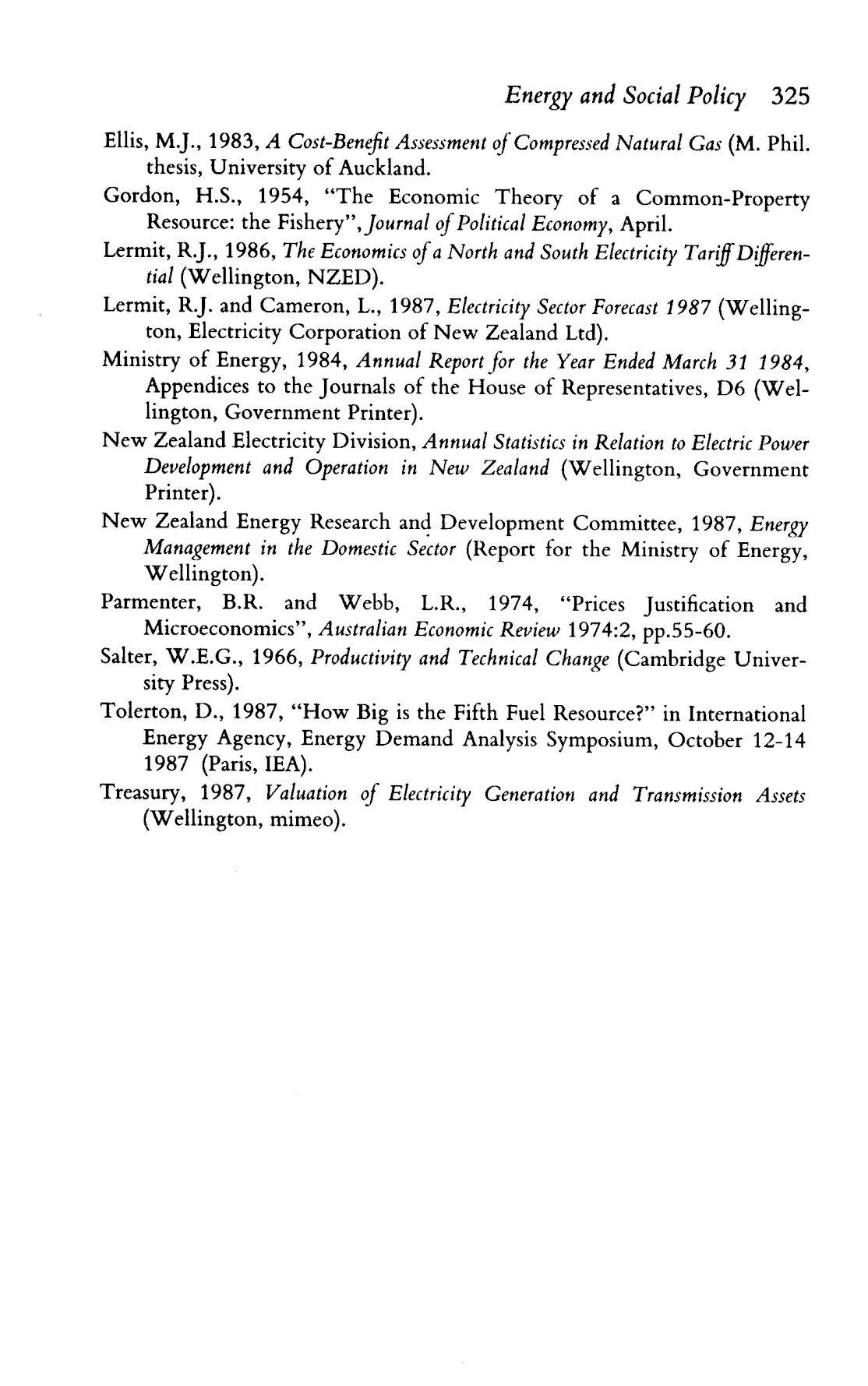 Energy and Social Policy 325

Ellis, M.J., 1983, A Cost-Benefit Assessment of Compressed Natural Gas (M. Phil. thesis, University of Auckland.

Gordon, H.S., 1954, "The Economic Theory of a Common-Property Resource: the Fishery", Journal of Political Economy, April.

Lermit, R.J., 1986, The Economics of a North and South Electricity Tariff Differential (Wellington, NZED).

Lermit, R.J. and Cameron, L., 1987, Electricity Sector Forecast 1987 (Wellington, Electricity Corporation of New Zealand Ltd).

Ministry of Energy, 1984, Annual Report for the Year Ended March 31 1984, Appendices to the Journals of the House of Representatives, D6 (Wellington, Government Printer).

New Zealand Electricity Division, Annual Statistics in Relation to Electric Power Development and Operation in New Zealand (Wellington, Government Printer).

New Zealand Energy Research and Development Committee, 1987, Energy Management in the Domestic Sector (Report for the Ministry of Energy, Wellington).

Parmenter, B.R. and Webb, L.R., 1974, "Prices Justification and Microeconomics", Australian Economic Review 1974:2, pp.55-60.

Salter, W.E.G., 1966, Productivity and Technical Change (Cambridge University Press).

Tolerton, D., 1987, "How Big is the Fifth Fuel Resource?" in International Energy Agency, Energy Demand Analysis Symposium, October 12-14 1987 (Paris, IEA).

Treasury, 1987, Valuation of Electricity Generation and Transmission Assets (Wellington, mimeo).